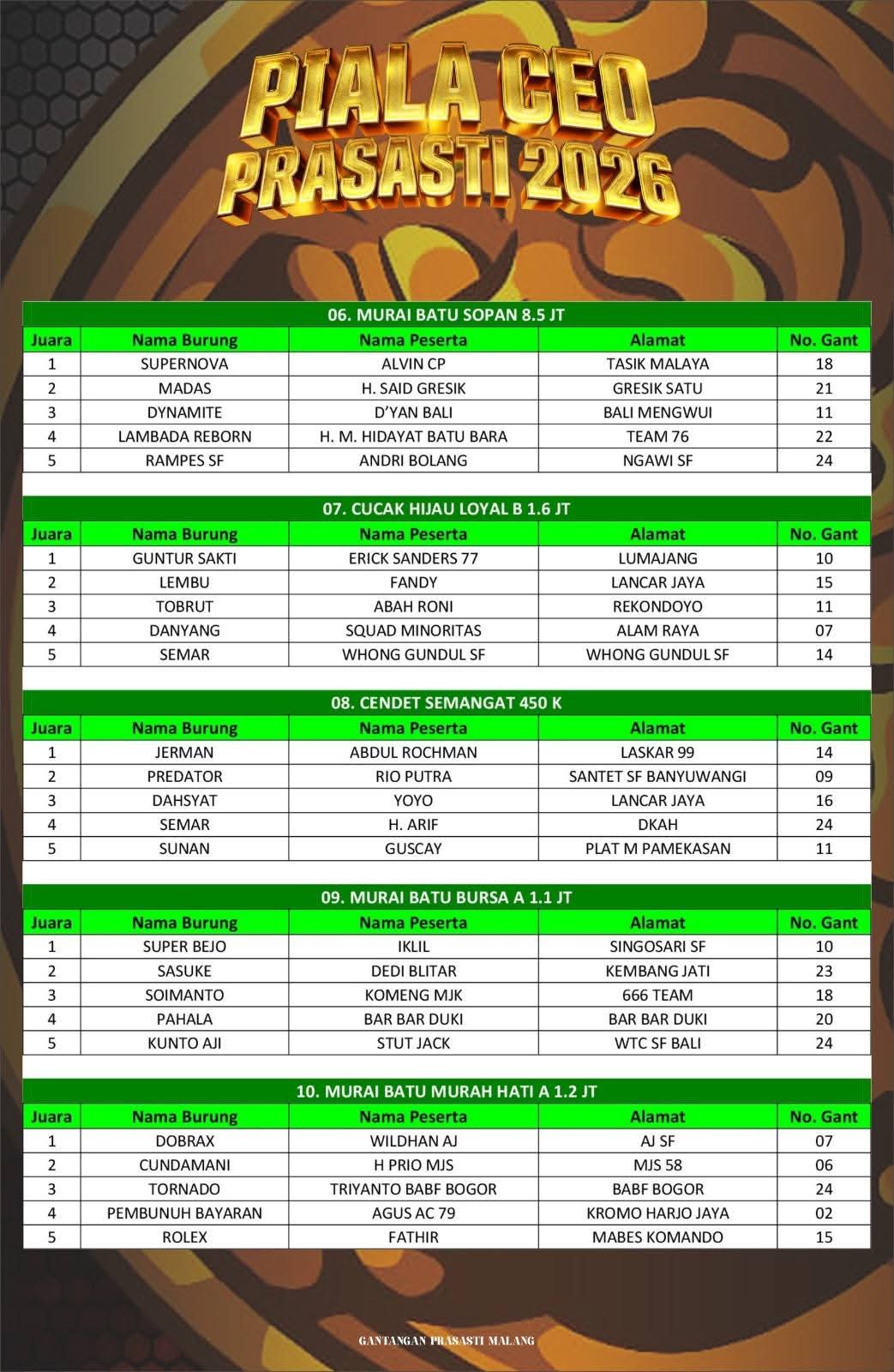 PIALA CEO PRASASTI 2026

06. MURAI BATU SOPAN 8.5 JT

| Juara | Nama Burung | Nama Peserta | Alamat | No. Gant |
|---|---|---|---|---|
| 1 | SUPERNOVA | ALVIN CP | TASIK MALAYA | 18 |
| 2 | MADAS | H. SAID GRESIK | GRESIK SATU | 21 |
| 3 | DYNAMITE | D'YAN BALI | BALI MENGWUI | 11 |
| 4 | LAMBADA REBORN | H. M. HIDAYAT BATU BARA | TEAM 76 | 22 |
| 5 | RAMPES SF | ANDRI BOLANG | NGAWI SF | 24 |

07. CUCAK HIJAU LOYAL B 1.6 JT

| Juara | Nama Burung | Nama Peserta | Alamat | No. Gant |
|---|---|---|---|---|
| 1 | GUNTUR SAKTI | ERICK SANDERS 77 | LUMAJANG | 10 |
| 2 | LEMBU | FANDY | LANCAR JAYA | 15 |
| 3 | TOBRUT | ABAH RONI | REKONDOYO | 11 |
| 4 | DANYANG | SQUAD MINORITAS | ALAM RAYA | 07 |
| 5 | SEMAR | WHONG GUNDUL SF | WHONG GUNDUL SF | 14 |

08. CENDET SEMANGAT 450 K

| Juara | Nama Burung | Nama Peserta | Alamat | No. Gant |
|---|---|---|---|---|
| 1 | JERMAN | ABDUL ROCHMAN | LASKAR 99 | 14 |
| 2 | PREDATOR | RIO PUTRA | SANTET SF BANYUWANGI | 09 |
| 3 | DAHSYAT | YOYO | LANCAR JAYA | 16 |
| 4 | SEMAR | H. ARIF | DKAH | 24 |
| 5 | SUNAN | GUSCAY | PLAT M PAMEKASAN | 11 |

09. MURAI BATU BURSA A 1.1 JT

| Juara | Nama Burung | Nama Peserta | Alamat | No. Gant |
|---|---|---|---|---|
| 1 | SUPER BEJO | IKLIL | SINGOSARI SF | 10 |
| 2 | SASUKE | DEDI BLITAR | KEMBANG JATI | 23 |
| 3 | SOIMANTO | KOMENG MJK | 666 TEAM | 18 |
| 4 | PAHALA | BAR BAR DUKI | BAR BAR DUKI | 20 |
| 5 | KUNTO AJI | STUT JACK | WTC SF BALI | 24 |

10. MURAI BATU MURAH HATI A 1.2 JT

| Juara | Nama Burung | Nama Peserta | Alamat | No. Gant |
|---|---|---|---|---|
| 1 | DOBRAX | WILDHAN AJ | AJ SF | 07 |
| 2 | CUNDAMANI | H PRIO MJS | MJS 58 | 06 |
| 3 | TORNADO | TRIYANTO BABF BOGOR | BABF BOGOR | 24 |
| 4 | PEMBUNUH BAYARAN | AGUS AC 79 | KROMO HARJO JAYA | 02 |
| 5 | ROLEX | FATHIR | MABES KOMANDO | 15 |

GANTANGAN PRASASTI MALANG